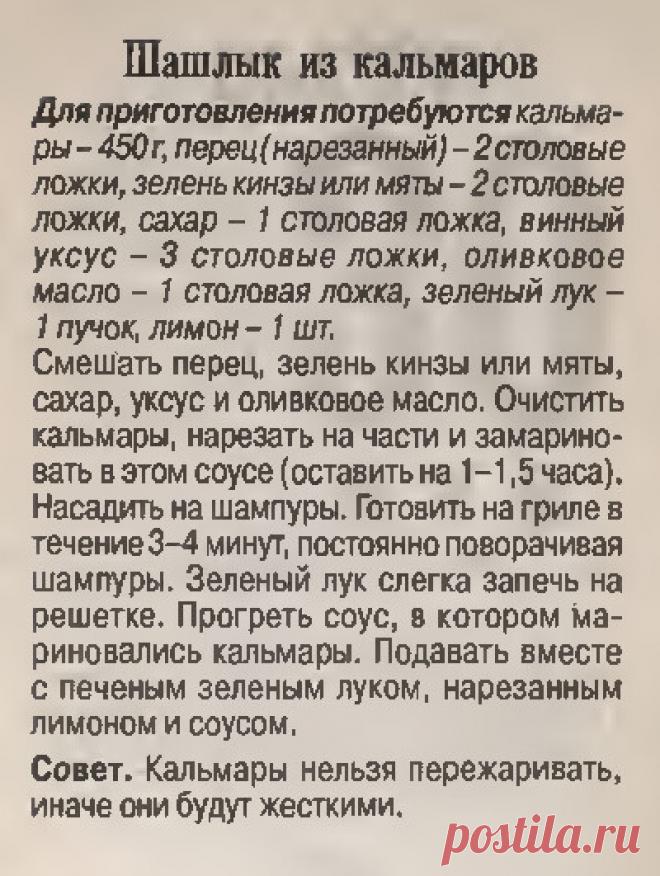 Шашлык из кальмаров

Для приготовления потребуются кальмары – 450 г, перец (нарезанный) – 2 столовые ложки, зелень кинзы или мяты – 2 столовые ложки, сахар – 1 столовая ложка, винный уксус – 3 столовые ложки, оливковое масло – 1 столовая ложка, зеленый лук – 1 пучок, лимон – 1 шт.
Смешать перец, зелень кинзы или мяты, сахар, уксус и оливковое масло. Очистить кальмары, нарезать на части и замариновать в этом соусе (оставить на 1–1,5 часа). Насадить на шампуры. Готовить на гриле в течение 3–4 минут, постоянно поворачивая шампуры. Зеленый лук слегка запечь на решетке. Прогреть соус, в котором мариновались кальмары. Подавать вместе с печеным зеленым луком, нарезанным лимоном и соусом.

Совет. Кальмары нельзя пережаривать, иначе они будут жесткими.

postila.ru